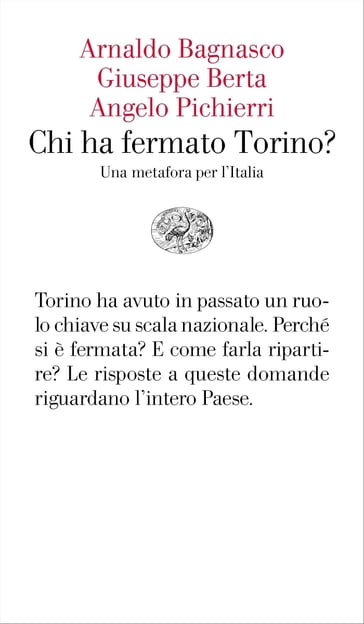 Arnaldo Bagnasco
Giuseppe Berta
Angelo Pichierri
Chi ha fermato Torino?
Una metafora per l'Italia

Torino ha avuto in passato un ruolo chiave su scala nazionale. Perché si è fermata? E come farla ripartire? Le risposte a queste domande riguardano l'intero Paese.